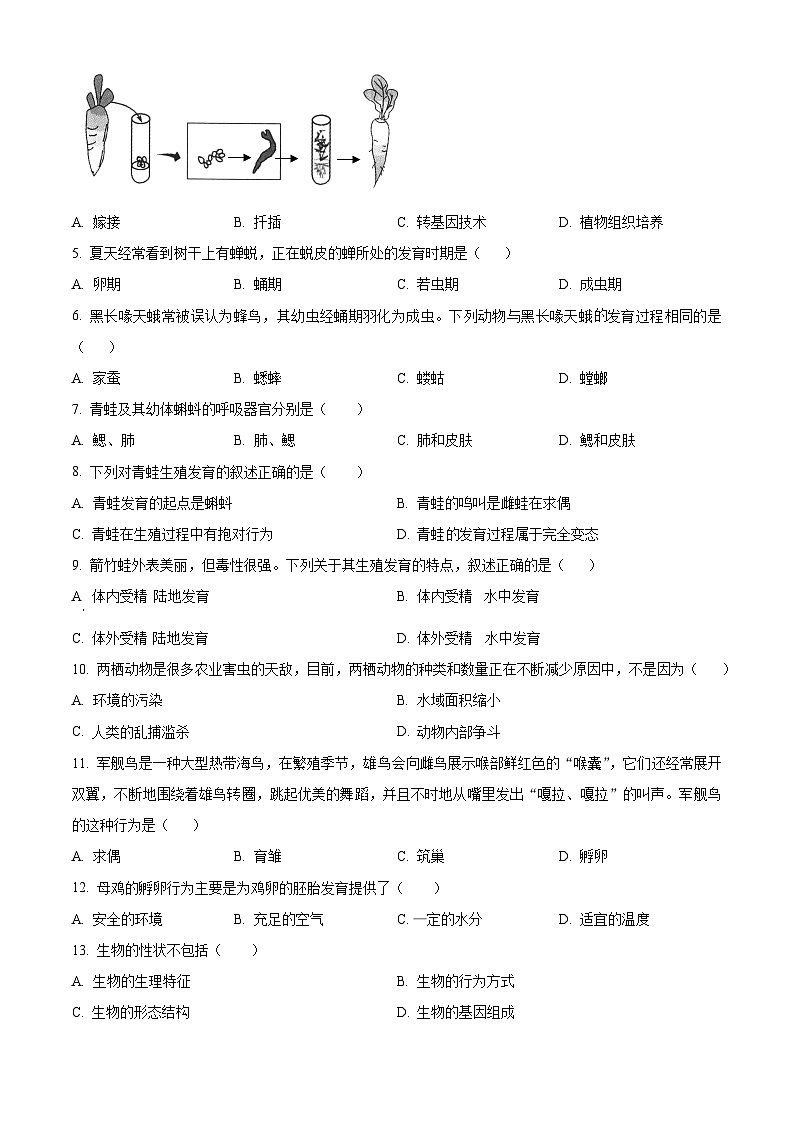 A. 嫁接　　B. 扦插　　C. 转基因技术　　D. 植物组织培养

5. 夏天经常看到树干上有蝉蜕，正在蜕皮的蝉所处的发育时期是（　　）

A. 卵期　　B. 蛹期　　C. 若虫期　　D. 成虫期

6. 黑长喙天蛾常被误认为蜂鸟，其幼虫经蛹期羽化为成虫。下列动物与黑长喙天蛾的发育过程相同的是（　　）

A. 家蚕　　B. 蟋蟀　　C. 蝼蛄　　D. 螳螂

7. 青蛙及其幼体蝌蚪的呼吸器官分别是（　　）

A. 鳃、肺　　B. 肺、鳃　　C. 肺和皮肤　　D. 鳃和皮肤

8. 下列对青蛙生殖发育的叙述正确的是（　　）

A. 青蛙发育的起点是蝌蚪　　B. 青蛙的鸣叫是雌蛙在求偶

C. 青蛙在生殖过程中有抱对行为　　D. 青蛙的发育过程属于完全变态

9. 箭竹蛙外表美丽，但毒性很强。下列关于其生殖发育的特点，叙述正确的是（　　）

A. 体内受精 陆地发育　　B. 体内受精　水中发育

C. 体外受精 陆地发育　　D. 体外受精　水中发育

10. 两栖动物是很多农业害虫的天敌，目前，两栖动物的种类和数量正在不断减少原因中，不是因为（　　）

A. 环境的污染　　B. 水域面积缩小

C. 人类的乱捕滥杀　　D. 动物内部争斗

11. 军舰鸟是一种大型热带海鸟，在繁殖季节，雄鸟会向雌鸟展示喉部鲜红色的“喉囊”，它们还经常展开双翼，不断地围绕着雄鸟转圈，跳起优美的舞蹈，并且不时地从嘴里发出“嘎拉、嘎拉”的叫声。军舰鸟的这种行为是（　　）

A. 求偶　　B. 育雏　　C. 筑巢　　D. 孵卵

12. 母鸡的孵卵行为主要是为鸡卵的胚胎发育提供了（　　）

A. 安全的环境　　B. 充足的空气　　C. 一定的水分　　D. 适宜的温度

13. 生物的性状不包括（　　）

A. 生物的生理特征　　B. 生物的行为方式

C. 生物的形态结构　　D. 生物的基因组成